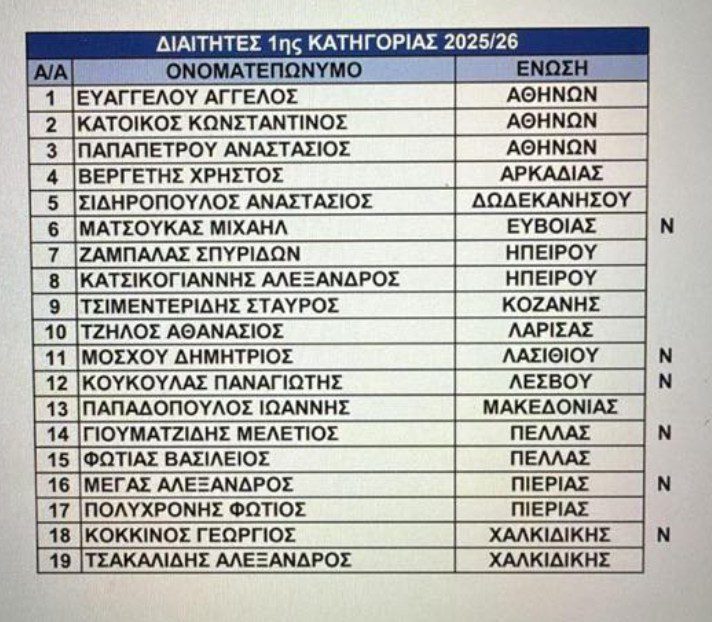 ΔΙΑΙΤΗΤΕΣ 1ης ΚΑΤΗΓΟΡΙΑΣ 2025/26

| Α/Α | ΟΝΟΜΑΤΕΠΩΝΥΜΟ | ΕΝΩΣΗ | |
|---|---|---|---|
| 1 | ΕΥΑΓΓΕΛΟΥ ΑΓΓΕΛΟΣ | ΑΘΗΝΩΝ | |
| 2 | ΚΑΤΟΙΚΟΣ ΚΩΝΣΤΑΝΤΙΝΟΣ | ΑΘΗΝΩΝ | |
| 3 | ΠΑΠΑΠΕΤΡΟΥ ΑΝΑΣΤΑΣΙΟΣ | ΑΘΗΝΩΝ | |
| 4 | ΒΕΡΓΕΤΗΣ ΧΡΗΣΤΟΣ | ΑΡΚΑΔΙΑΣ | |
| 5 | ΣΙΔΗΡΟΠΟΥΛΟΣ ΑΝΑΣΤΑΣΙΟΣ | ΔΩΔΕΚΑΝΗΣΟΥ | |
| 6 | ΜΑΤΣΟΥΚΑΣ ΜΙΧΑΗΛ | ΕΥΒΟΙΑΣ | Ν |
| 7 | ΖΑΜΠΑΛΑΣ ΣΠΥΡΙΔΩΝ | ΗΠΕΙΡΟΥ | |
| 8 | ΚΑΤΣΙΚΟΓΙΑΝΝΗΣ ΑΛΕΞΑΝΔΡΟΣ | ΗΠΕΙΡΟΥ | |
| 9 | ΤΣΙΜΕΝΤΕΡΙΔΗΣ ΣΤΑΥΡΟΣ | ΚΟΖΑΝΗΣ | |
| 10 | ΤΖΗΛΟΣ ΑΘΑΝΑΣΙΟΣ | ΛΑΡΙΣΑΣ | |
| 11 | ΜΟΣΧΟΥ ΔΗΜΗΤΡΙΟΣ | ΛΑΣΙΘΙΟΥ | Ν |
| 12 | ΚΟΥΚΟΥΛΑΣ ΠΑΝΑΓΙΩΤΗΣ | ΛΕΣΒΟΥ | Ν |
| 13 | ΠΑΠΑΔΟΠΟΥΛΟΣ ΙΩΑΝΝΗΣ | ΜΑΚΕΔΟΝΙΑΣ | |
| 14 | ΓΙΟΥΜΑΤΖΙΔΗΣ ΜΕΛΕΤΙΟΣ | ΠΕΛΛΑΣ | Ν |
| 15 | ΦΩΤΙΑΣ ΒΑΣΙΛΕΙΟΣ | ΠΕΛΛΑΣ | |
| 16 | ΜΕΓΑΣ ΑΛΕΞΑΝΔΡΟΣ | ΠΙΕΡΙΑΣ | Ν |
| 17 | ΠΟΛΥΧΡΟΝΗΣ ΦΩΤΙΟΣ | ΠΙΕΡΙΑΣ | |
| 18 | ΚΟΚΚΙΝΟΣ ΓΕΩΡΓΙΟΣ | ΧΑΛΚΙΔΙΚΗΣ | Ν |
| 19 | ΤΣΑΚΑΛΙΔΗΣ ΑΛΕΞΑΝΔΡΟΣ | ΧΑΛΚΙΔΙΚΗΣ | |